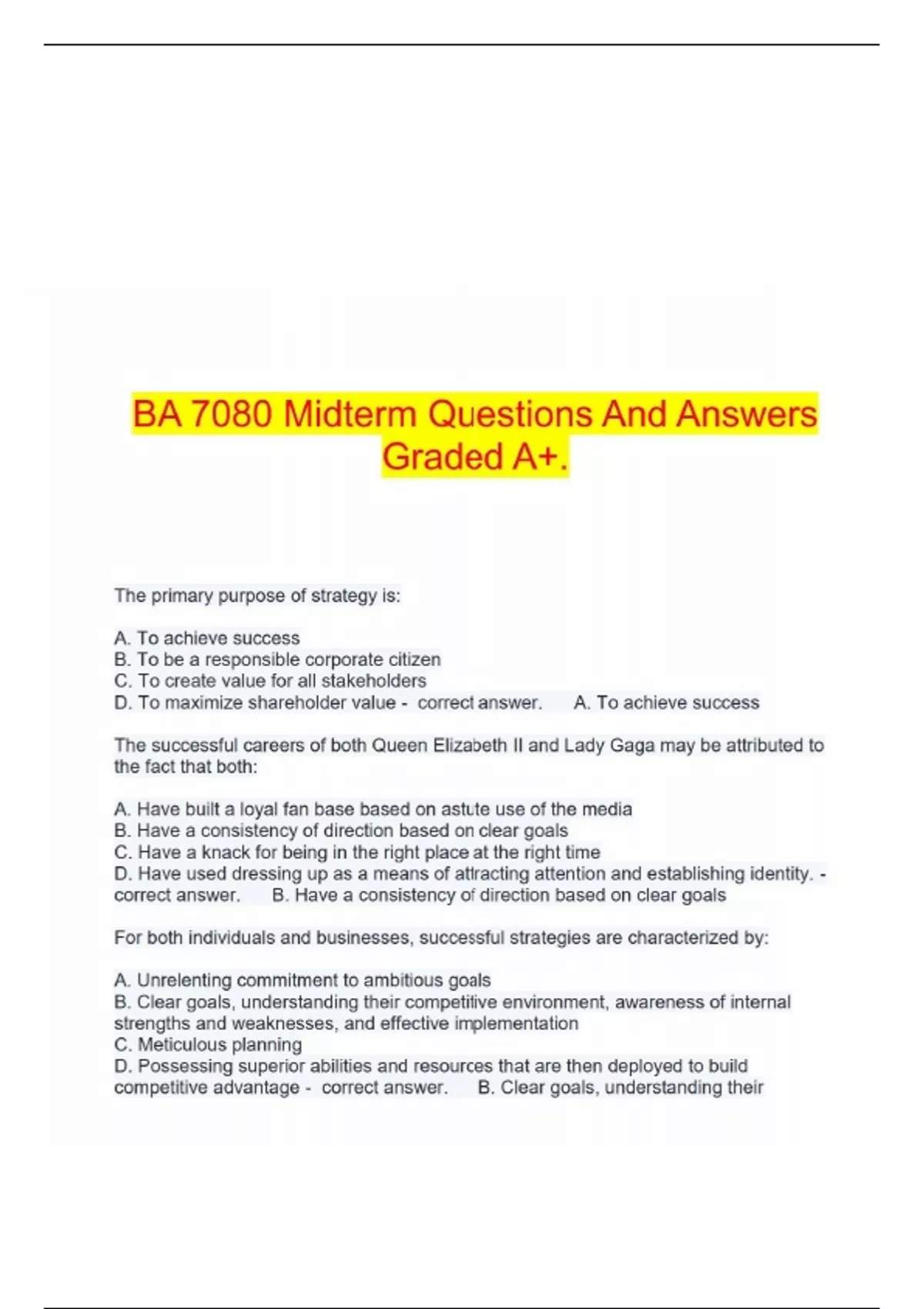 BA 7080 Midterm Questions And Answers Graded A+.

The primary purpose of strategy is:

A. To achieve success
B. To be a responsible corporate citizen
C. To create value for all stakeholders
D. To maximize shareholder value - correct answer. A. To achieve success

The successful careers of both Queen Elizabeth II and Lady Gaga may be attributed to the fact that both:

A. Have built a loyal fan base based on astute use of the media
B. Have a consistency of direction based on clear goals
C. Have a knack for being in the right place at the right time
D. Have used dressing up as a means of attracting attention and establishing identity. - correct answer. B. Have a consistency of direction based on clear goals

For both individuals and businesses, successful strategies are characterized by:

A. Unrelenting commitment to ambitious goals
B. Clear goals, understanding their competitive environment, awareness of internal strengths and weaknesses, and effective implementation
C. Meticulous planning
D. Possessing superior abilities and resources that are then deployed to build competitive advantage - correct answer. B. Clear goals, understanding their